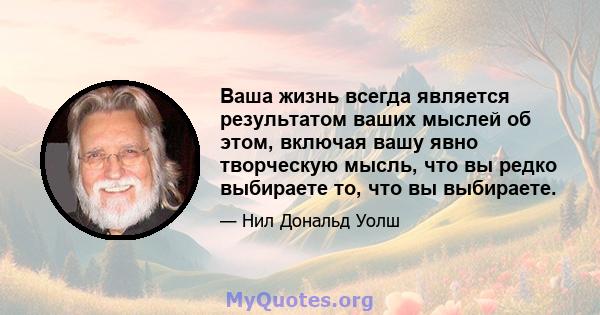 Ваша жизнь всегда является результатом ваших мыслей об этом, включая вашу явно творческую мысль, что вы редко выбираете то, что вы выбираете.

— Нил Дональд Уолш

MyQuotes.org